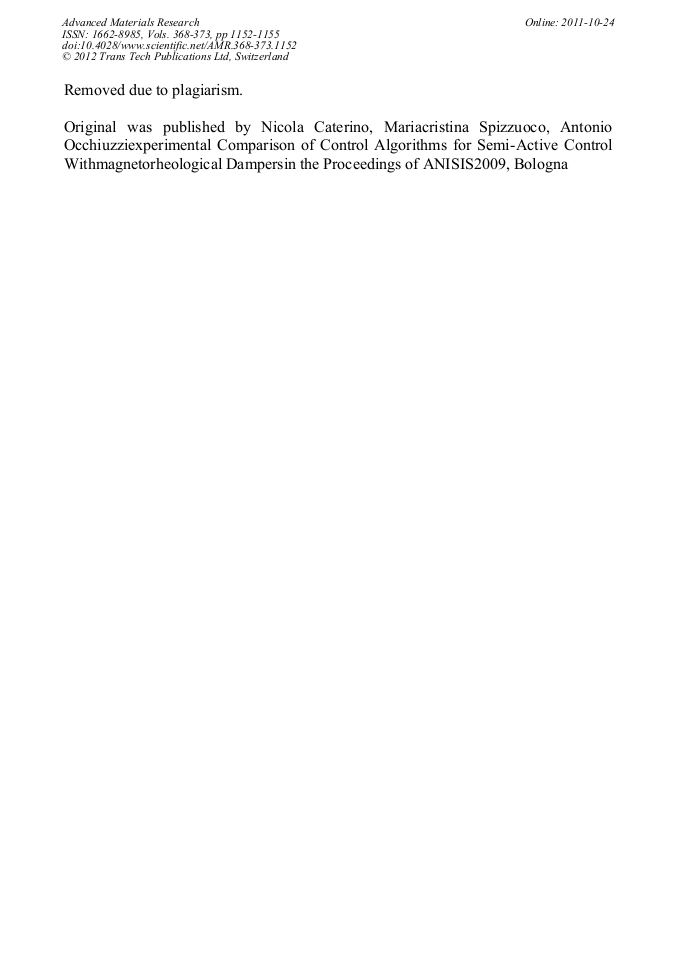 Advanced Materials Research
ISSN: 1662-8985, Vols. 368-373, pp 1152-1155
doi:10.4028/www.scientific.net/AMR.368-373.1152
© 2012 Trans Tech Publications Ltd, Switzerland

Online: 2011-10-24

Removed due to plagiarism.

Original was published by Nicola Caterino, Mariacristina Spizzuoco, Antonio Occhiuzziexperimental Comparison of Control Algorithms for Semi-Active Control Withmagnetorheological Dampersin the Proceedings of ANISIS2009, Bologna